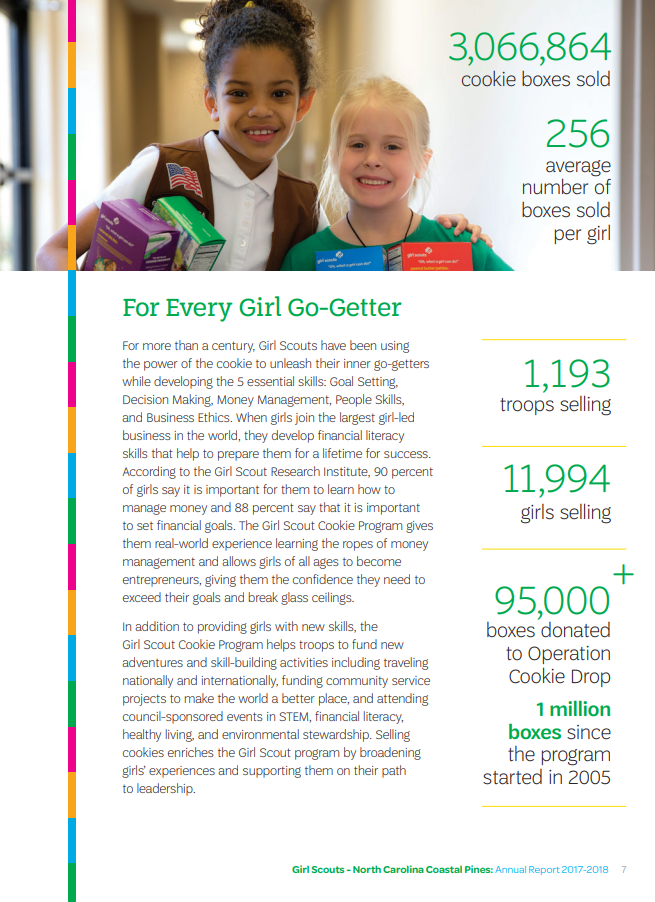 3,066,864
cookie boxes sold

256
average number of boxes sold per girl

For Every Girl Go-Getter

For more than a century, Girl Scouts have been using the power of the cookie to unleash their inner go-getters while developing the 5 essential skills: Goal Setting, Decision Making, Money Management, People Skills, and Business Ethics. When girls join the largest girl-led business in the world, they develop financial literacy skills that help to prepare them for a lifetime for success. According to the Girl Scout Research Institute, 90 percent of girls say it is important for them to learn how to manage money and 88 percent say that it is important to set financial goals. The Girl Scout Cookie Program gives them real-world experience learning the ropes of money management and allows girls of all ages to become entrepreneurs, giving them the confidence they need to exceed their goals and break glass ceilings.

In addition to providing girls with new skills, the Girl Scout Cookie Program helps troops to fund new adventures and skill-building activities including traveling nationally and internationally, funding community service projects to make the world a better place, and attending council-sponsored events in STEM, financial literacy, healthy living, and environmental stewardship. Selling cookies enriches the Girl Scout program by broadening girls' experiences and supporting them on their path to leadership.

1,193
troops selling

11,994
girls selling

95,000+
boxes donated to Operation Cookie Drop

1 million boxes since the program started in 2005

Girl Scouts - North Carolina Coastal Pines: Annual Report 2017-2018 7